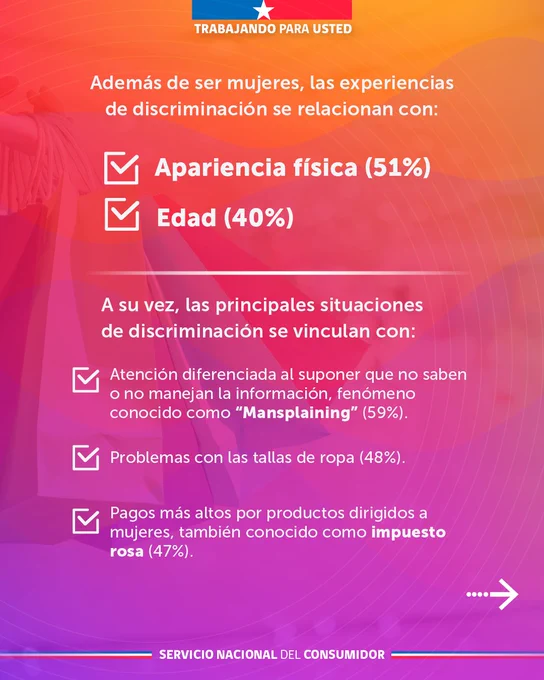 TRABAJANDO PARA USTED

Además de ser mujeres, las experiencias de discriminación se relacionan con:

Apariencia física (51%)

Edad (40%)

A su vez, las principales situaciones de discriminación se vinculan con:

Atención diferenciada al suponer que no saben o no manejan la información, fenómeno conocido como "Mansplaining" (59%).

Problemas con las tallas de ropa (48%).

Pagos más altos por productos dirigidos a mujeres, también conocido como impuesto rosa (47%).

SERVICIO NACIONAL DEL CONSUMIDOR